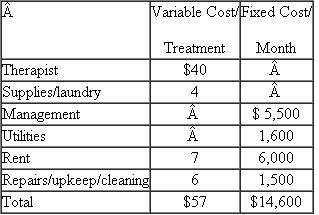 | Â | Variable Cost/ Treatment | Fixed Cost/ Month |
|---|---|---|
| Therapist | \$40 | Â |
| Supplies/laundry | 4 | Â |
| Management | Â | \$ 5,500 |
| Utilities | Â | 1,600 |
| Rent | 7 | 6,000 |
| Repairs/upkeep/cleaning | 6 | 1,500 |
| Total | \$57 | \$14,600 |